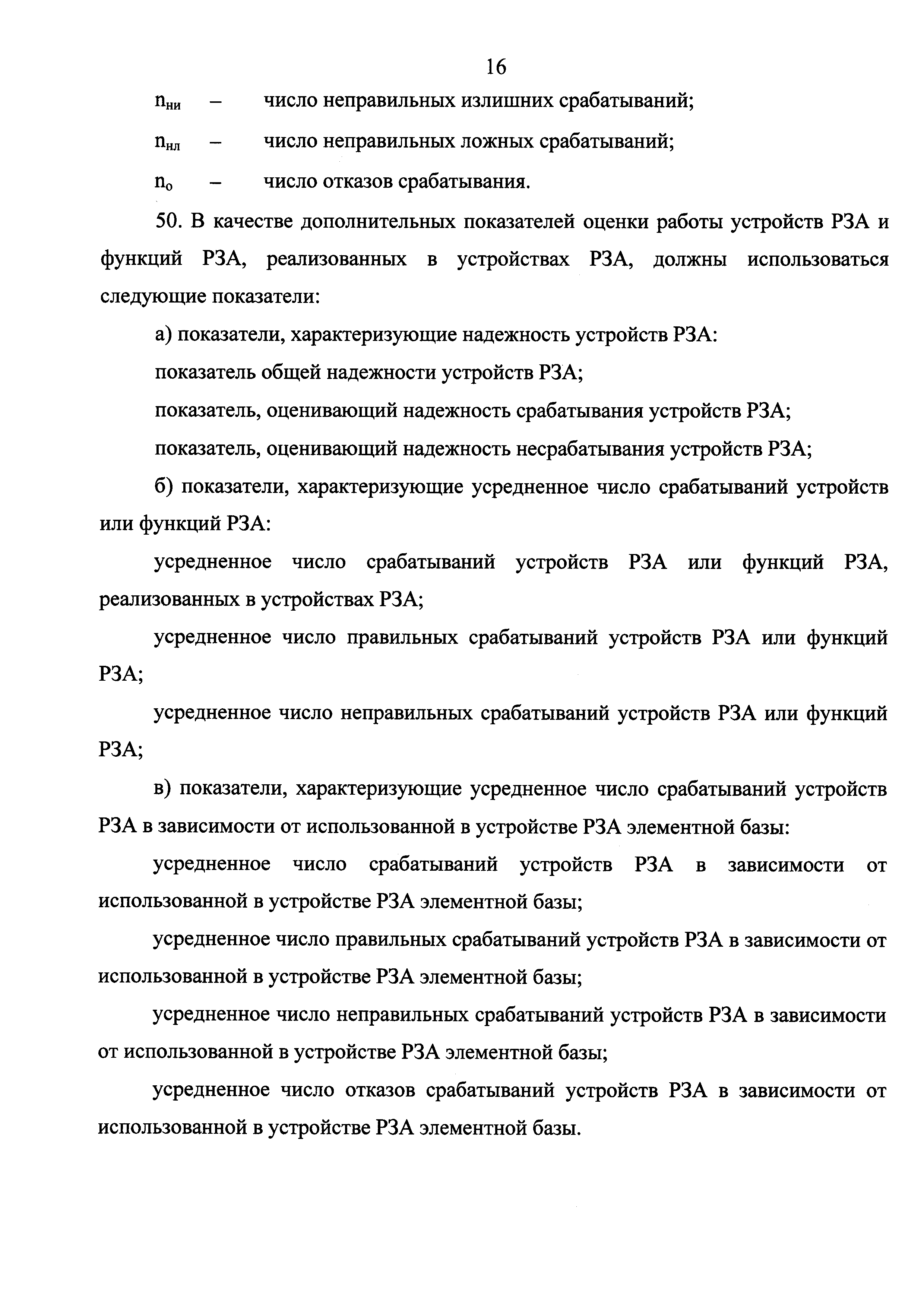 16

$n_{ни}$ – число неправильных излишних срабатываний;

$n_{нл}$ – число неправильных ложных срабатываний;

$n_{о}$ – число отказов срабатывания.

50. В качестве дополнительных показателей оценки работы устройств РЗА и функций РЗА, реализованных в устройствах РЗА, должны использоваться следующие показатели:

а) показатели, характеризующие надежность устройств РЗА:

показатель общей надежности устройств РЗА;

показатель, оценивающий надежность срабатывания устройств РЗА;

показатель, оценивающий надежность несрабатывания устройств РЗА;

б) показатели, характеризующие усредненное число срабатываний устройств или функций РЗА:

усредненное число срабатываний устройств РЗА или функций РЗА, реализованных в устройствах РЗА;

усредненное число правильных срабатываний устройств РЗА или функций РЗА;

усредненное число неправильных срабатываний устройств РЗА или функций РЗА;

в) показатели, характеризующие усредненное число срабатываний устройств РЗА в зависимости от использованной в устройстве РЗА элементной базы:

усредненное число срабатываний устройств РЗА в зависимости от использованной в устройстве РЗА элементной базы;

усредненное число правильных срабатываний устройств РЗА в зависимости от использованной в устройстве РЗА элементной базы;

усредненное число неправильных срабатываний устройств РЗА в зависимости от использованной в устройстве РЗА элементной базы;

усредненное число отказов срабатываний устройств РЗА в зависимости от использованной в устройстве РЗА элементной базы.